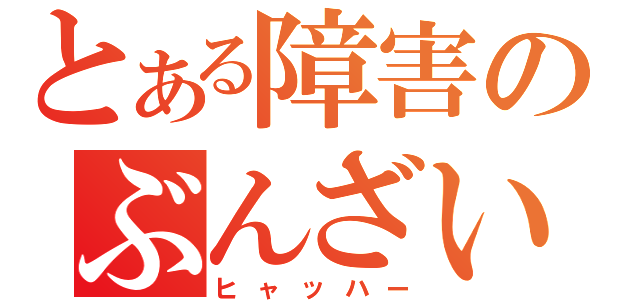 とある障害のぶんざい

ヒャッハー